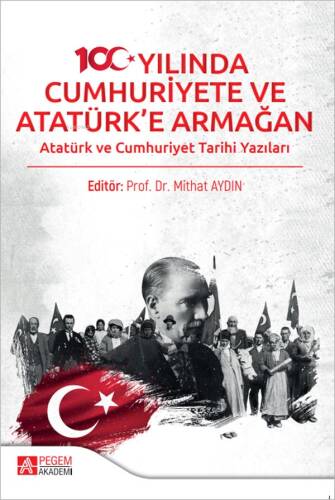 100 YILINDA CUMHURİYETE VE ATATÜRK'E ARMAĞAN

Atatürk ve Cumhuriyet Tarihi Yazıları

Editör: Prof. Dr. Mithat AYDIN

PEGEM AKADEMİ